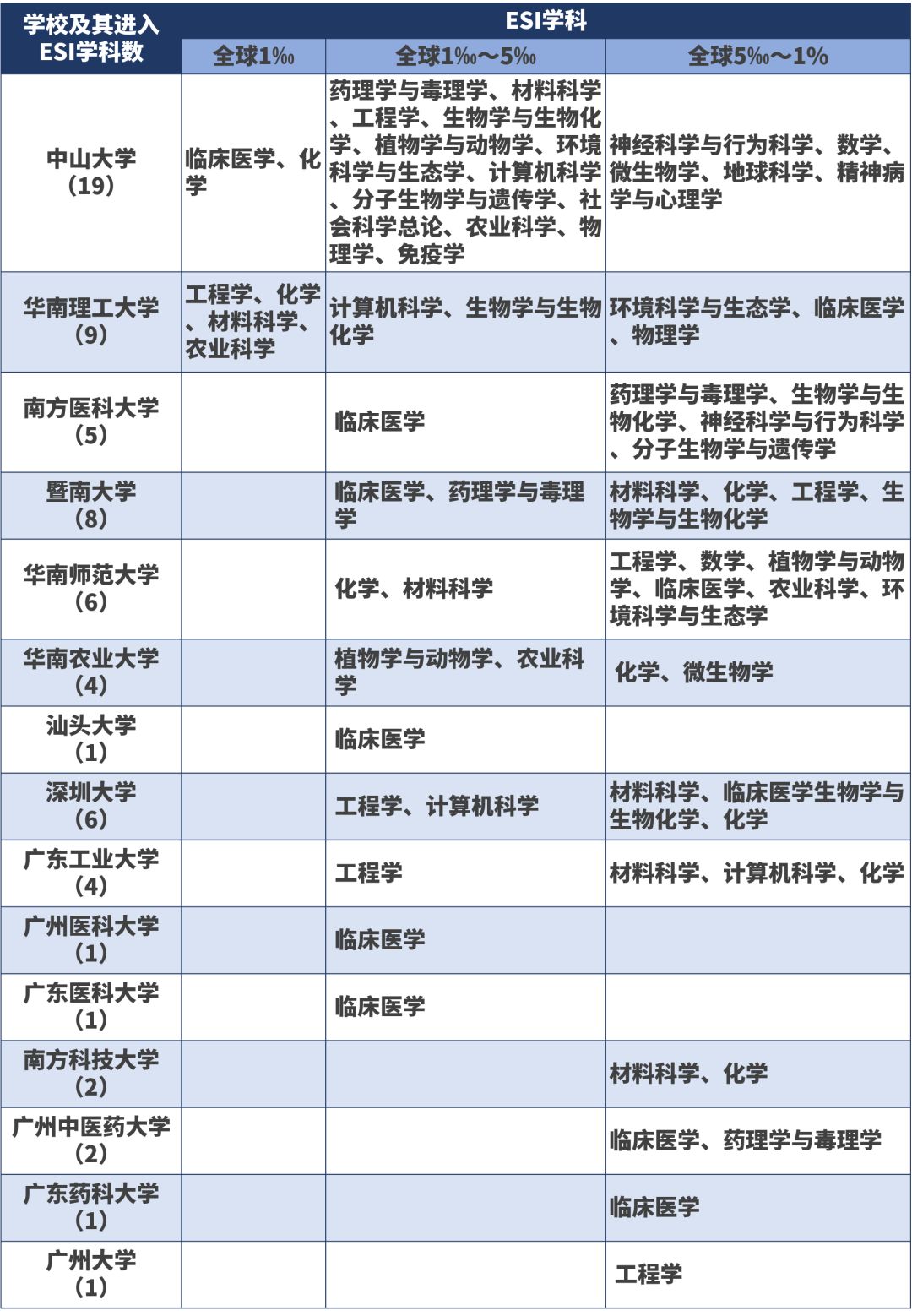 | 学校及其进入ESI学科数 | ESI学科 | | |
|---|---|---|---|
| | 全球1‰ | 全球1‰～5‰ | 全球5‰～1% |
| 中山大学（19） | 临床医学、化学 | 药理学与毒理学、材料科学、工程学、生物学与生物化学、植物学与动物学、环境科学与生态学、计算机科学、分子生物学与遗传学、社会科学总论、农业科学、物理学、免疫学 | 神经科学与行为科学、数学、微生物学、地球科学、精神病学与心理学 |
| 华南理工大学（9） | 工程学、化学、材料科学、农业科学 | 计算机科学、生物学与生物化学 | 环境科学与生态学、临床医学、物理学 |
| 南方医科大学（5） | | 临床医学 | 药理学与毒理学、生物学与生物化学、神经科学与行为科学、分子生物学与遗传学 |
| 暨南大学（8） | | 临床医学、药理学与毒理学 | 材料科学、化学、工程学、生物学与生物化学 |
| 华南师范大学（6） | | 化学、材料科学 | 工程学、数学、植物学与动物学、临床医学、农业科学、环境科学与生态学 |
| 华南农业大学（4） | | 植物学与动物学、农业科学 | 化学、微生物学 |
| 汕头大学（1） | | 临床医学 | |
| 深圳大学（6） | | 工程学、计算机科学 | 材料科学、临床医学生物学与生物化学、化学 |
| 广东工业大学（4） | | 工程学 | 材料科学、计算机科学、化学 |
| 广州医科大学（1） | | 临床医学 | |
| 广东医科大学（1） | | 临床医学 | |
| 南方科技大学（2） | | | 材料科学、化学 |
| 广州中医药大学（2） | | | 临床医学、药理学与毒理学 |
| 广东药科大学（1） | | | 临床医学 |
| 广州大学（1） | | | 工程学 |